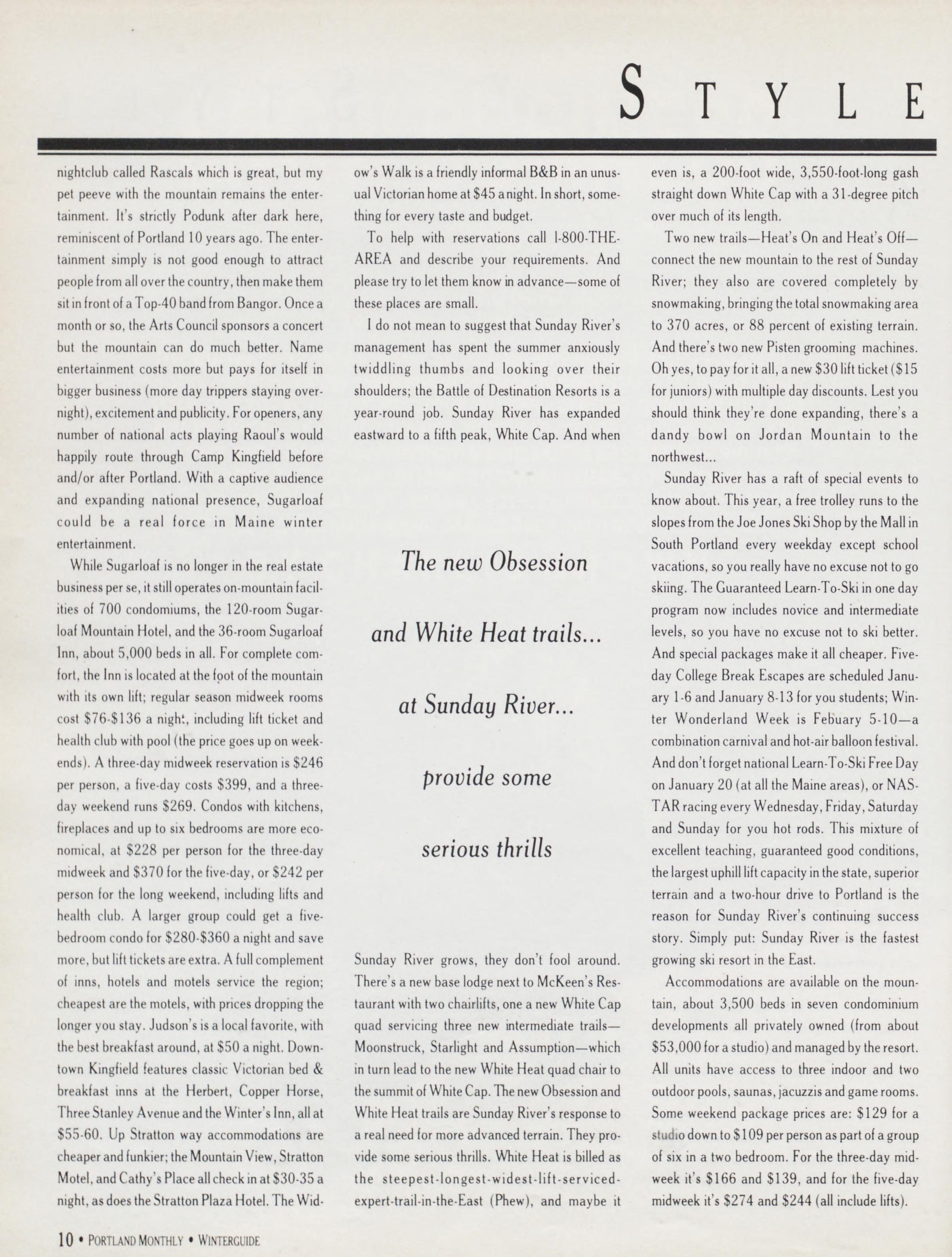 STYLE

nightclub called Rascals which is great, but my pet peeve with the mountain remains the entertainment. It's strictly Podunk after dark here, reminiscent of Portland 10 years ago. The entertainment simply is not good enough to attract people from all over the country, then make them sit in front of a Top-40 band from Bangor. Once a month or so, the Arts Council sponsors a concert but the mountain can do much better. Name entertainment costs more but pays for itself in bigger business (more day trippers staying overnight), excitement and publicity. For openers, any number of national acts playing Raoul's would happily route through Camp Kingfield before and/or after Portland. With a captive audience and expanding national presence, Sugarloaf could be a real force in Maine winter entertainment.

While Sugarloaf is no longer in the real estate business per se, it still operates on-mountain facilities of 700 condomiums, the 120-room Sugarloaf Mountain Hotel, and the 36-room Sugarloaf Inn, about 5,000 beds in all. For complete comfort, the Inn is located at the foot of the mountain with its own lift; regular season midweek rooms cost \$76-\$136 a night, including lift ticket and health club with pool (the price goes up on weekends). A three-day midweek reservation is \$246 per person, a five-day costs \$399, and a three-day weekend runs \$269. Condos with kitchens, fireplaces and up to six bedrooms are more economical, at \$228 per person for the three-day midweek and \$370 for the five-day, or \$242 per person for the long weekend, including lifts and health club. A larger group could get a five-bedroom condo for \$280-\$360 a night and save more, but lift tickets are extra. A full complement of inns, hotels and motels service the region; cheapest are the motels, with prices dropping the longer you stay. Judson's is a local favorite, with the best breakfast around, at \$50 a night. Downtown Kingfield features classic Victorian bed & breakfast inns at the Herbert, Copper Horse, Three Stanley Avenue and the Winter's Inn, all at \$55-60. Up Stratton way accommodations are cheaper and funkier; the Mountain View, Stratton Motel, and Cathy's Place all check in at \$30-35 a night, as does the Stratton Plaza Hotel. The Widow's Walk is a friendly informal B&B in an unusual Victorian home at \$45 a night. In short, something for every taste and budget.

To help with reservations call 1-800-THE-AREA and describe your requirements. And please try to let them know in advance—some of these places are small.

I do not mean to suggest that Sunday River's management has spent the summer anxiously twiddling thumbs and looking over their shoulders; the Battle of Destination Resorts is a year-round job. Sunday River has expanded eastward to a fifth peak, White Cap. And when

The new Obsession and White Heat trails... at Sunday River... provide some serious thrills

Sunday River grows, they don't fool around. There's a new base lodge next to McKeen's Restaurant with two chairlifts, one a new White Cap quad servicing three new intermediate trails—Moonstruck, Starlight and Assumption—which in turn lead to the new White Heat quad chair to the summit of White Cap. The new Obsession and White Heat trails are Sunday River's response to a real need for more advanced terrain. They provide some serious thrills. White Heat is billed as the steepest-longest-widest-lift-serviced-expert-trail-in-the-East (Phew), and maybe it even is, a 200-foot wide, 3,550-foot-long gash straight down White Cap with a 31-degree pitch over much of its length.

Two new trails—Heat's On and Heat's Off—connect the new mountain to the rest of Sunday River; they also are covered completely by snowmaking, bringing the total snowmaking area to 370 acres, or 88 percent of existing terrain. And there's two new Pisten grooming machines. Oh yes, to pay for it all, a new \$30 lift ticket (\$15 for juniors) with multiple day discounts. Lest you should think they're done expanding, there's a dandy bowl on Jordan Mountain to the northwest...

Sunday River has a raft of special events to know about. This year, a free trolley runs to the slopes from the Joe Jones Ski Shop by the Mall in South Portland every weekday except school vacations, so you really have no excuse not to go skiing. The Guaranteed Learn-To-Ski in one day program now includes novice and intermediate levels, so you have no excuse not to ski better. And special packages make it all cheaper. Five-day College Break Escapes are scheduled January 1-6 and January 8-13 for you students; Winter Wonderland Week is Febuary 5-10—a combination carnival and hot-air balloon festival. And don't forget national Learn-To-Ski Free Day on January 20 (at all the Maine areas), or NASTAR racing every Wednesday, Friday, Saturday and Sunday for you hot rods. This mixture of excellent teaching, guaranteed good conditions, the largest uphill lift capacity in the state, superior terrain and a two-hour drive to Portland is the reason for Sunday River's continuing success story. Simply put: Sunday River is the fastest growing ski resort in the East.

Accommodations are available on the mountain, about 3,500 beds in seven condominium developments all privately owned (from about \$53,000 for a studio) and managed by the resort. All units have access to three indoor and two outdoor pools, saunas, jacuzzis and game rooms. Some weekend package prices are: \$129 for a studio down to \$109 per person as part of a group of six in a two bedroom. For the three-day midweek it's \$166 and \$139, and for the five-day midweek it's \$274 and \$244 (all include lifts).

10 • PORTLAND MONTHLY • WINTERGUIDE